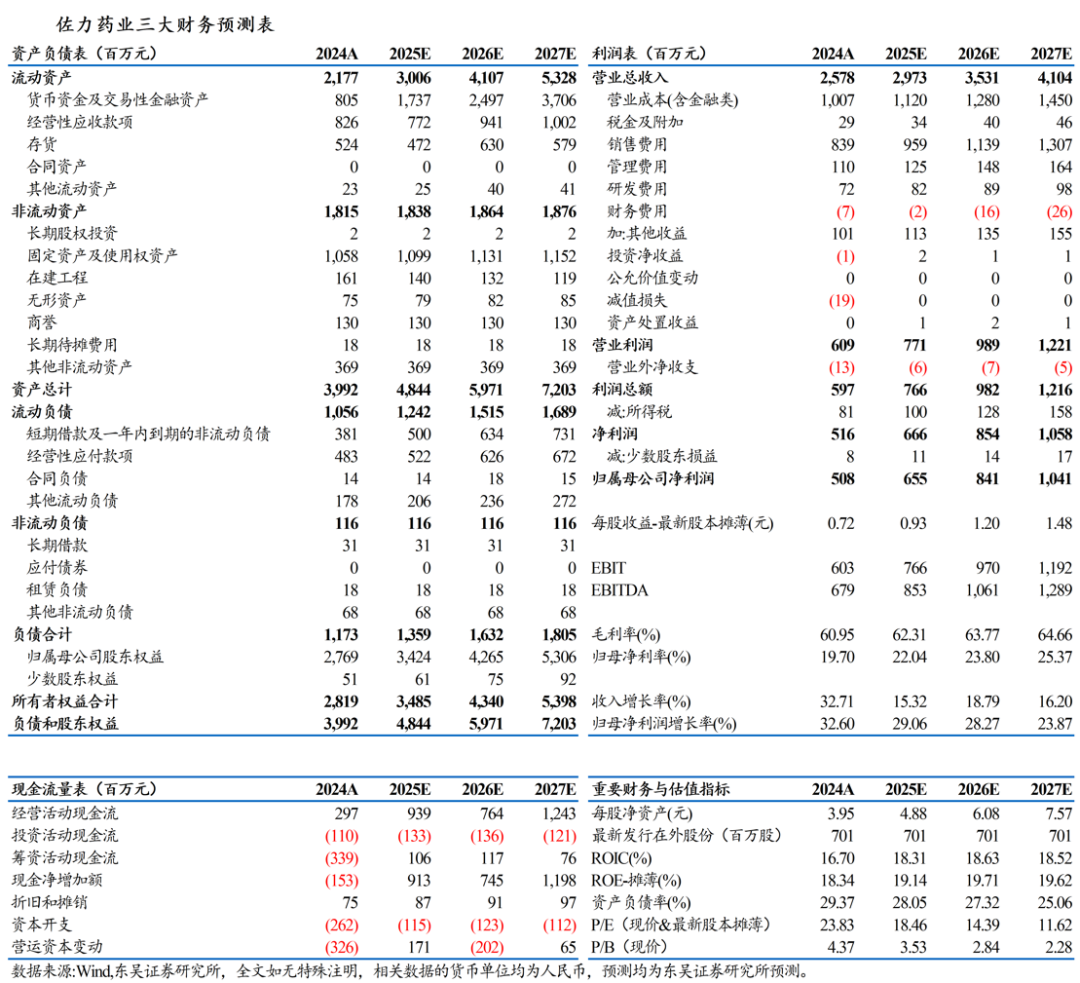 佐力药业三大财务预测表

| 资产负债表（百万元） | 2024A | 2025E | 2026E | 2027E |
|---|---|---|---|---|
| 流动资产 | 2,177 | 3,006 | 4,107 | 5,328 |
| 货币资金及交易性金融资产 | 805 | 1,737 | 2,497 | 3,706 |
| 经营性应收款项 | 826 | 772 | 941 | 1,002 |
| 存货 | 524 | 472 | 630 | 579 |
| 合同资产 | 0 | 0 | 0 | 0 |
| 其他流动资产 | 23 | 25 | 40 | 41 |
| 非流动资产 | 1,815 | 1,838 | 1,864 | 1,876 |
| 长期股权投资 | 2 | 2 | 2 | 2 |
| 固定资产及使用权资产 | 1,058 | 1,099 | 1,131 | 1,152 |
| 在建工程 | 161 | 140 | 132 | 119 |
| 无形资产 | 75 | 79 | 82 | 85 |
| 商誉 | 130 | 130 | 130 | 130 |
| 长期待摊费用 | 18 | 18 | 18 | 18 |
| 其他非流动资产 | 369 | 369 | 369 | 369 |
| 资产总计 | 3,992 | 4,844 | 5,971 | 7,203 |
| 流动负债 | 1,056 | 1,242 | 1,515 | 1,689 |
| 短期借款及一年内到期的非流动负债 | 381 | 500 | 634 | 731 |
| 经营性应付款项 | 483 | 522 | 626 | 672 |
| 合同负债 | 14 | 14 | 18 | 15 |
| 其他流动负债 | 178 | 206 | 236 | 272 |
| 非流动负债 | 116 | 116 | 116 | 116 |
| 长期借款 | 31 | 31 | 31 | 31 |
| 应付债券 | 0 | 0 | 0 | 0 |
| 租赁负债 | 18 | 18 | 18 | 18 |
| 其他非流动负债 | 68 | 68 | 68 | 68 |
| 负债合计 | 1,173 | 1,359 | 1,632 | 1,805 |
| 归属母公司股东权益 | 2,769 | 3,424 | 4,265 | 5,306 |
| 少数股东权益 | 51 | 61 | 75 | 92 |
| 所有者权益合计 | 2,819 | 3,485 | 4,340 | 5,398 |
| 负债和股东权益 | 3,992 | 4,844 | 5,971 | 7,203 |

| 利润表（百万元） | 2024A | 2025E | 2026E | 2027E |
|---|---|---|---|---|
| 营业总收入 | 2,578 | 2,973 | 3,531 | 4,104 |
| 营业成本(含金融类) | 1,007 | 1,120 | 1,280 | 1,450 |
| 税金及附加 | 29 | 34 | 40 | 46 |
| 销售费用 | 839 | 959 | 1,139 | 1,307 |
| 管理费用 | 110 | 125 | 148 | 164 |
| 研发费用 | 72 | 82 | 89 | 98 |
| 财务费用 | (7) | (2) | (16) | (26) |
| 加:其他收益 | 101 | 113 | 135 | 155 |
| 投资净收益 | (1) | 2 | 1 | 1 |
| 公允价值变动 | 0 | 0 | 0 | 0 |
| 减值损失 | (19) | 0 | 0 | 0 |
| 资产处置收益 | 0 | 1 | 2 | 1 |
| 营业利润 | 609 | 771 | 989 | 1,221 |
| 营业外净收支 | (13) | (6) | (7) | (5) |
| 利润总额 | 597 | 766 | 982 | 1,216 |
| 减:所得税 | 81 | 100 | 128 | 158 |
| 净利润 | 516 | 666 | 854 | 1,058 |
| 减:少数股东损益 | 8 | 11 | 14 | 17 |
| 归属母公司净利润 | 508 | 655 | 841 | 1,041 |
| 每股收益-最新股本摊薄(元) | 0.72 | 0.93 | 1.20 | 1.48 |
| EBIT | 603 | 766 | 970 | 1,192 |
| EBITDA | 679 | 853 | 1,061 | 1,289 |
| 毛利率(%) | 60.95 | 62.31 | 63.77 | 64.66 |
| 归母净利率(%) | 19.70 | 22.04 | 23.80 | 25.37 |
| 收入增长率(%) | 32.71 | 15.32 | 18.79 | 16.20 |
| 归母净利润增长率(%) | 32.60 | 29.06 | 28.27 | 23.87 |

| 现金流量表（百万元） | 2024A | 2025E | 2026E | 2027E |
|---|---|---|---|---|
| 经营活动现金流 | 297 | 939 | 764 | 1,243 |
| 投资活动现金流 | (110) | (133) | (136) | (121) |
| 筹资活动现金流 | (339) | 106 | 117 | 76 |
| 现金净增加额 | (153) | 913 | 745 | 1,198 |
| 折旧和摊销 | 75 | 87 | 91 | 97 |
| 资本开支 | (262) | (115) | (123) | (112) |
| 营运资本变动 | (326) | 171 | (202) | 65 |

| 重要财务与估值指标 | 2024A | 2025E | 2026E | 2027E |
|---|---|---|---|---|
| 每股净资产(元) | 3.95 | 4.88 | 6.08 | 7.57 |
| 最新发行在外股份（百万股） | 701 | 701 | 701 | 701 |
| ROIC(%) | 16.70 | 18.31 | 18.63 | 18.52 |
| ROE-摊薄(%) | 18.34 | 19.14 | 19.71 | 19.62 |
| 资产负债率(%) | 29.37 | 28.05 | 27.32 | 25.06 |
| P/E（现价&最新股本摊薄） | 23.83 | 18.46 | 14.39 | 11.62 |
| P/B（现价） | 4.37 | 3.53 | 2.84 | 2.28 |

数据来源:Wind,东吴证券研究所，全文如无特殊注明，相关数据的货币单位均为人民币，预测均为东吴证券研究所预测。